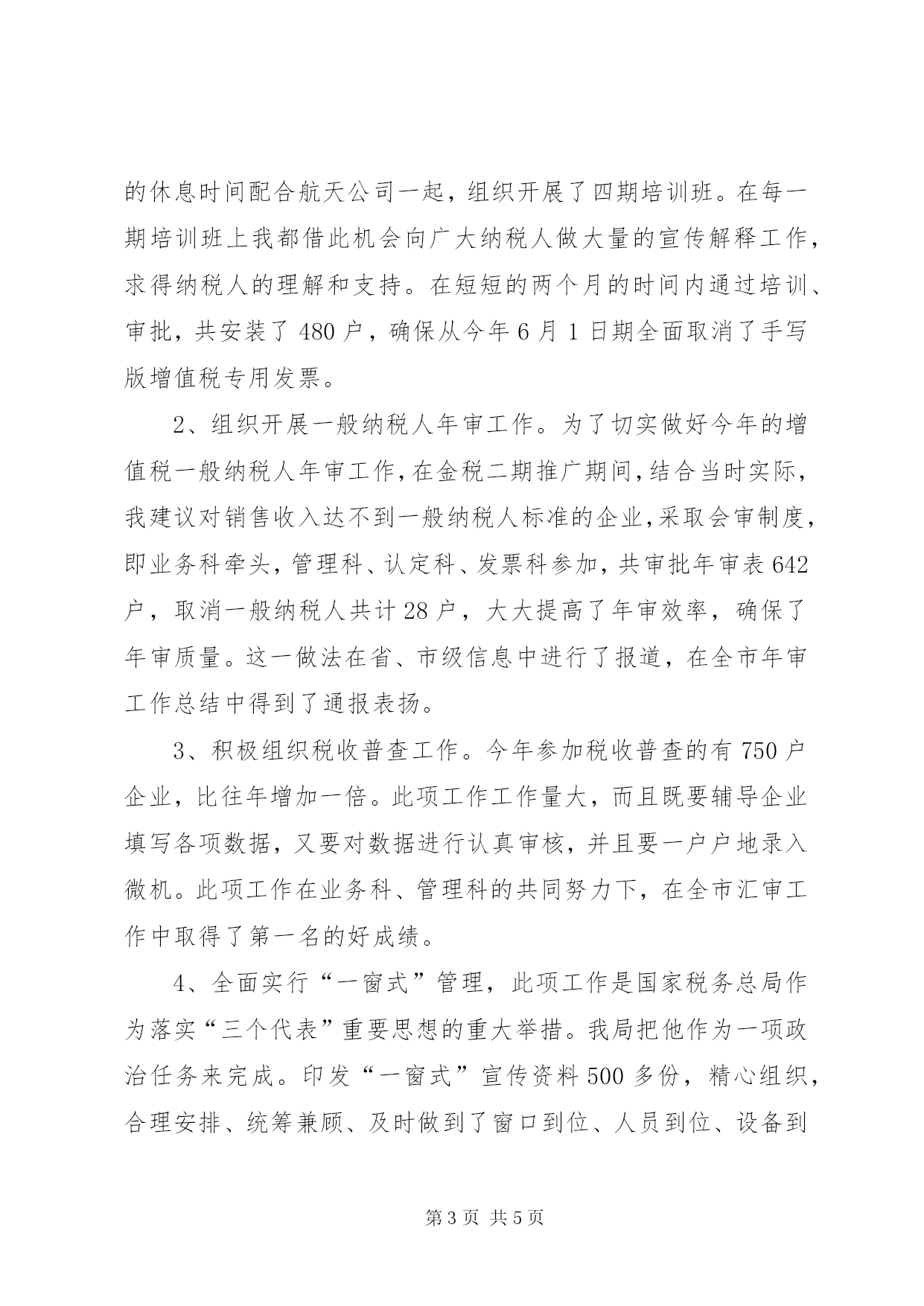 的休息时间配合航天公司一起，组织开展了四期培训班。在每一期培训班上我都借此机会向广大纳税人做大量的宣传解释工作，求得纳税人的理解和支持。在短短的两个月的时间内通过培训、审批，共安装了 480 户，确保从今年 6 月 1 日期全面取消了手写版增值税专用发票。

2、组织开展一般纳税人年审工作。为了切实做好今年的增值税一般纳税人年审工作，在金税二期推广期间，结合当时实际，我建议对销售收入达不到一般纳税人标准的企业，采取会审制度，即业务科牵头，管理科、认定科、发票科参加，共审批年审表 642 户，取消一般纳税人共计 28 户，大大提高了年审效率，确保了年审质量。这一做法在省、市级信息中进行了报道，在全市年审工作总结中得到了通报表扬。

3、积极组织税收普查工作。今年参加税收普查的有 750 户企业，比往年增加一倍。此项工作工作量大，而且既要辅导企业填写各项数据，又要对数据进行认真审核，并且要一户户地录入微机。此项工作在业务科、管理科的共同努力下，在全市汇审工作中取得了第一名的好成绩。

4、全面实行“一窗式”管理，此项工作是国家税务总局作为落实“三个代表”重要思想的重大举措。我局把他作为一项政治任务来完成。印发“一窗式”宣传资料 500 多份，精心组织，合理安排、统筹兼顾、及时做到了窗口到位、人员到位、设备到

第 3 页 共 5 页